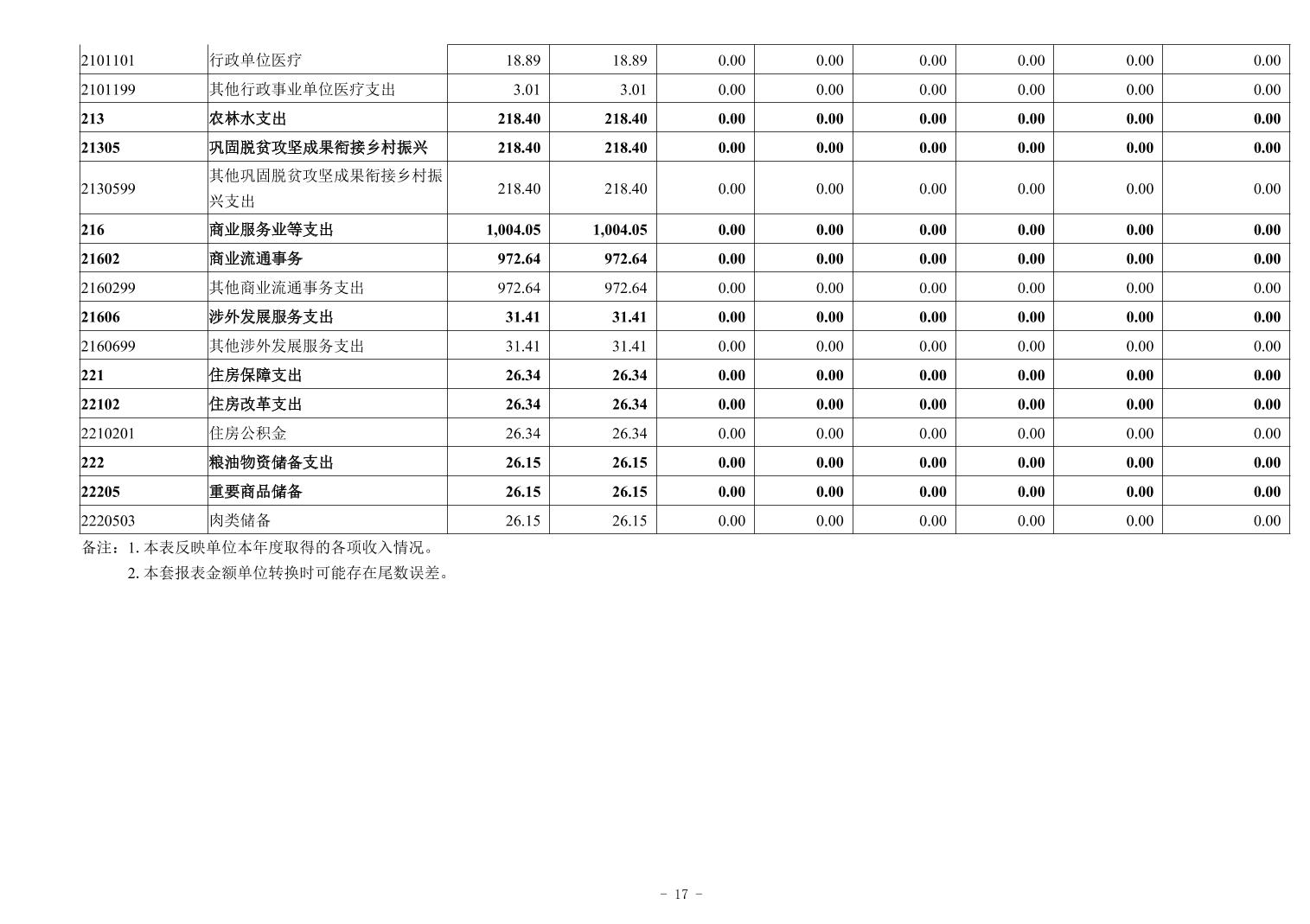 | 2101101 | 行政单位医疗 | 18.89 | 18.89 | 0.00 | 0.00 | 0.00 | 0.00 | 0.00 | 0.00 |
|---|---|---|---|---|---|---|---|---|---|
| 2101199 | 其他行政事业单位医疗支出 | 3.01 | 3.01 | 0.00 | 0.00 | 0.00 | 0.00 | 0.00 | 0.00 |
| 213 | 农林水支出 | 218.40 | 218.40 | 0.00 | 0.00 | 0.00 | 0.00 | 0.00 | 0.00 |
| 21305 | 巩固脱贫攻坚成果衔接乡村振兴 | 218.40 | 218.40 | 0.00 | 0.00 | 0.00 | 0.00 | 0.00 | 0.00 |
| 2130599 | 其他巩固脱贫攻坚成果衔接乡村振兴支出 | 218.40 | 218.40 | 0.00 | 0.00 | 0.00 | 0.00 | 0.00 | 0.00 |
| 216 | 商业服务业等支出 | 1,004.05 | 1,004.05 | 0.00 | 0.00 | 0.00 | 0.00 | 0.00 | 0.00 |
| 21602 | 商业流通事务 | 972.64 | 972.64 | 0.00 | 0.00 | 0.00 | 0.00 | 0.00 | 0.00 |
| 2160299 | 其他商业流通事务支出 | 972.64 | 972.64 | 0.00 | 0.00 | 0.00 | 0.00 | 0.00 | 0.00 |
| 21606 | 涉外发展服务支出 | 31.41 | 31.41 | 0.00 | 0.00 | 0.00 | 0.00 | 0.00 | 0.00 |
| 2160699 | 其他涉外发展服务支出 | 31.41 | 31.41 | 0.00 | 0.00 | 0.00 | 0.00 | 0.00 | 0.00 |
| 221 | 住房保障支出 | 26.34 | 26.34 | 0.00 | 0.00 | 0.00 | 0.00 | 0.00 | 0.00 |
| 22102 | 住房改革支出 | 26.34 | 26.34 | 0.00 | 0.00 | 0.00 | 0.00 | 0.00 | 0.00 |
| 2210201 | 住房公积金 | 26.34 | 26.34 | 0.00 | 0.00 | 0.00 | 0.00 | 0.00 | 0.00 |
| 222 | 粮油物资储备支出 | 26.15 | 26.15 | 0.00 | 0.00 | 0.00 | 0.00 | 0.00 | 0.00 |
| 22205 | 重要商品储备 | 26.15 | 26.15 | 0.00 | 0.00 | 0.00 | 0.00 | 0.00 | 0.00 |
| 2220503 | 肉类储备 | 26.15 | 26.15 | 0.00 | 0.00 | 0.00 | 0.00 | 0.00 | 0.00 |

备注：1.本表反映单位本年度取得的各项收入情况。
2.本套报表金额单位转换时可能存在尾数误差。

- 17 -